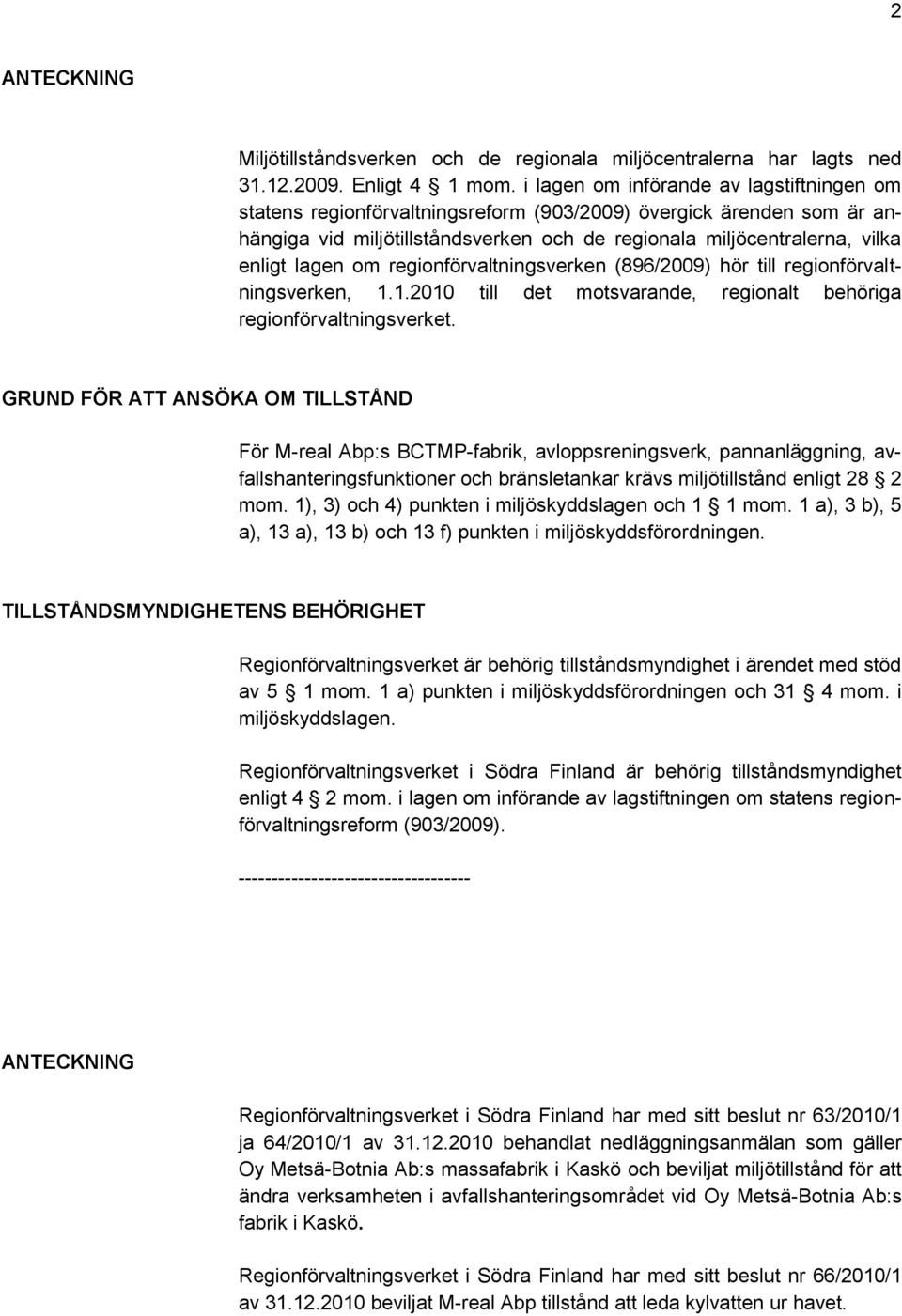 2

ANTECKNING

Miljötillståndsverken och de regionala miljöcentralerna har lagts ned 31.12.2009. Enligt 4 1 mom. i lagen om införande av lagstiftningen om statens regionförvaltningsreform (903/2009) övergick ärenden som är anhängiga vid miljötillståndsverken och de regionala miljöcentralerna, vilka enligt lagen om regionförvaltningsverken (896/2009) hör till regionförvaltningsverken, 1.1.2010 till det motsvarande, regionalt behöriga regionförvaltningsverket.

GRUND FÖR ATT ANSÖKA OM TILLSTÅND

För M-real Abp:s BCTMP-fabrik, avloppsreningsverk, pannanläggning, avfallshanteringsfunktioner och bränsletankar krävs miljötillstånd enligt 28 2 mom. 1), 3) och 4) punkten i miljöskyddslagen och 1 1 mom. 1 a), 3 b), 5 a), 13 a), 13 b) och 13 f) punkten i miljöskyddsförordningen.

TILLSTÅNDSMYNDIGHETENS BEHÖRIGHET

Regionförvaltningsverket är behörig tillståndsmyndighet i ärendet med stöd av 5 1 mom. 1 a) punkten i miljöskyddsförordningen och 31 4 mom. i miljöskyddslagen.

Regionförvaltningsverket i Södra Finland är behörig tillståndsmyndighet enligt 4 2 mom. i lagen om införande av lagstiftningen om statens regionförvaltningsreform (903/2009).

-----------------------------------

ANTECKNING

Regionförvaltningsverket i Södra Finland har med sitt beslut nr 63/2010/1 ja 64/2010/1 av 31.12.2010 behandlat nedläggningsanmälan som gäller Oy Metsä-Botnia Ab:s massafabrik i Kaskö och beviljat miljötillstånd för att ändra verksamheten i avfallshanteringsområdet vid Oy Metsä-Botnia Ab:s fabrik i Kaskö.

Regionförvaltningsverket i Södra Finland har med sitt beslut nr 66/2010/1 av 31.12.2010 beviljat M-real Abp tillstånd att leda kylvatten ur havet.